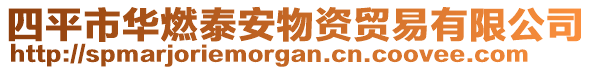 四平市华燃泰安物资贸易有限公司
http://spmarjoriemorgan.cn.coovee.com